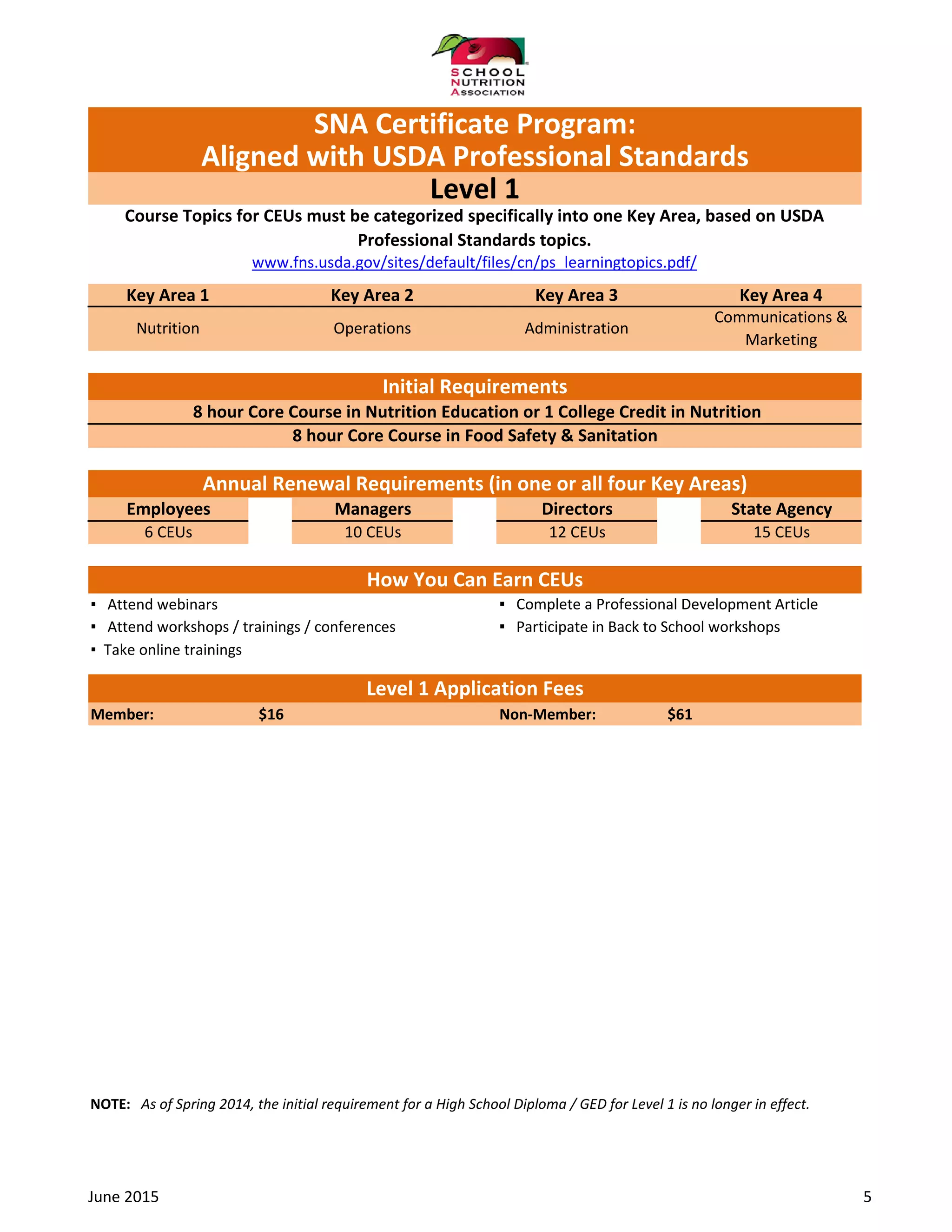 SCHOOL NUTRITION ASSOCIATION

SNA Certificate Program:
Aligned with USDA Professional Standards

Level 1

Course Topics for CEUs must be categorized specifically into one Key Area, based on USDA Professional Standards topics.

www.fns.usda.gov/sites/default/files/cn/ps_learningtopics.pdf/

| Key Area 1 | Key Area 2 | Key Area 3 | Key Area 4 |
|---|---|---|---|
| Nutrition | Operations | Administration | Communications & Marketing |

Initial Requirements

8 hour Core Course in Nutrition Education or 1 College Credit in Nutrition

8 hour Core Course in Food Safety & Sanitation

Annual Renewal Requirements (in one or all four Key Areas)

| Employees | Managers | Directors | State Agency |
|---|---|---|---|
| 6 CEUs | 10 CEUs | 12 CEUs | 15 CEUs |

How You Can Earn CEUs

▪ Attend webinars
▪ Attend workshops / trainings / conferences
▪ Take online trainings

▪ Complete a Professional Development Article
▪ Participate in Back to School workshops

Level 1 Application Fees

Member: $16 Non-Member: $61

NOTE: As of Spring 2014, the initial requirement for a High School Diploma / GED for Level 1 is no longer in effect.

June 2015 5